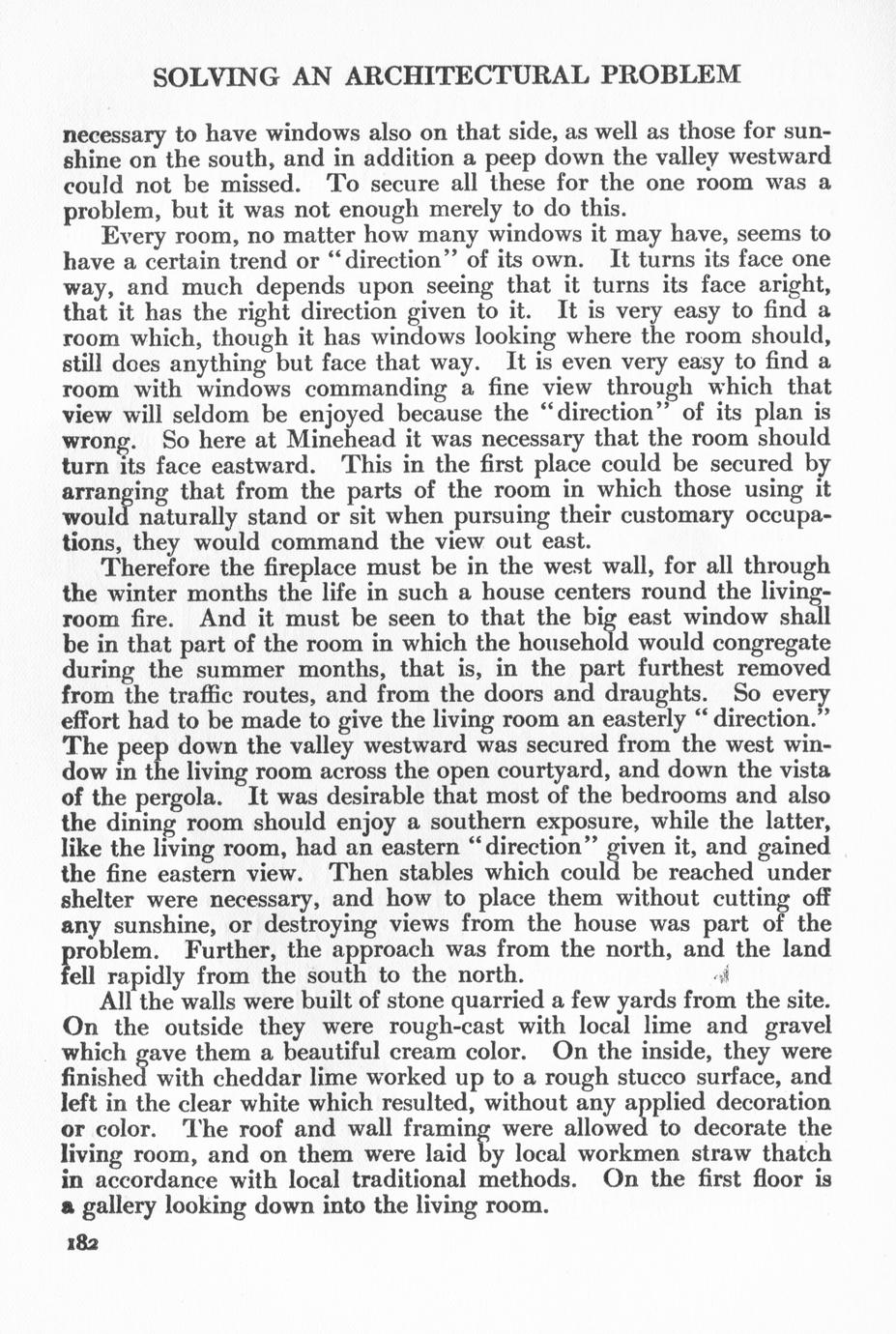 SOLVING AN ARCHITECTURAL PROBLEM

necessary to have windows also on that side, as well as those for sunshine on the south, and in addition a peep down the valley westward could not be missed. To secure all these for the one room was a problem, but it was not enough merely to do this.

Every room, no matter how many windows it may have, seems to have a certain trend or "direction" of its own. It turns its face one way, and much depends upon seeing that it turns its face aright, that it has the right direction given to it. It is very easy to find a room which, though it has windows looking where the room should, still does anything but face that way. It is even very easy to find a room with windows commanding a fine view through which that view will seldom be enjoyed because the "direction" of its plan is wrong. So here at Minehead it was necessary that the room should turn its face eastward. This in the first place could be secured by arranging that from the parts of the room in which those using it would naturally stand or sit when pursuing their customary occupations, they would command the view out east.

Therefore the fireplace must be in the west wall, for all through the winter months the life in such a house centers round the living-room fire. And it must be seen to that the big east window shall be in that part of the room in which the household would congregate during the summer months, that is, in the part furthest removed from the traffic routes, and from the doors and draughts. So every effort had to be made to give the living room an easterly "direction." The peep down the valley westward was secured from the west window in the living room across the open courtyard, and down the vista of the pergola. It was desirable that most of the bedrooms and also the dining room should enjoy a southern exposure, while the latter, like the living room, had an eastern "direction" given it, and gained the fine eastern view. Then stables which could be reached under shelter were necessary, and how to place them without cutting off any sunshine, or destroying views from the house was part of the problem. Further, the approach was from the north, and the land fell rapidly from the south to the north.

All the walls were built of stone quarried a few yards from the site. On the outside they were rough-cast with local lime and gravel which gave them a beautiful cream color. On the inside, they were finished with cheddar lime worked up to a rough stucco surface, and left in the clear white which resulted, without any applied decoration or color. The roof and wall framing were allowed to decorate the living room, and on them were laid by local workmen straw thatch in accordance with local traditional methods. On the first floor is a gallery looking down into the living room.

182